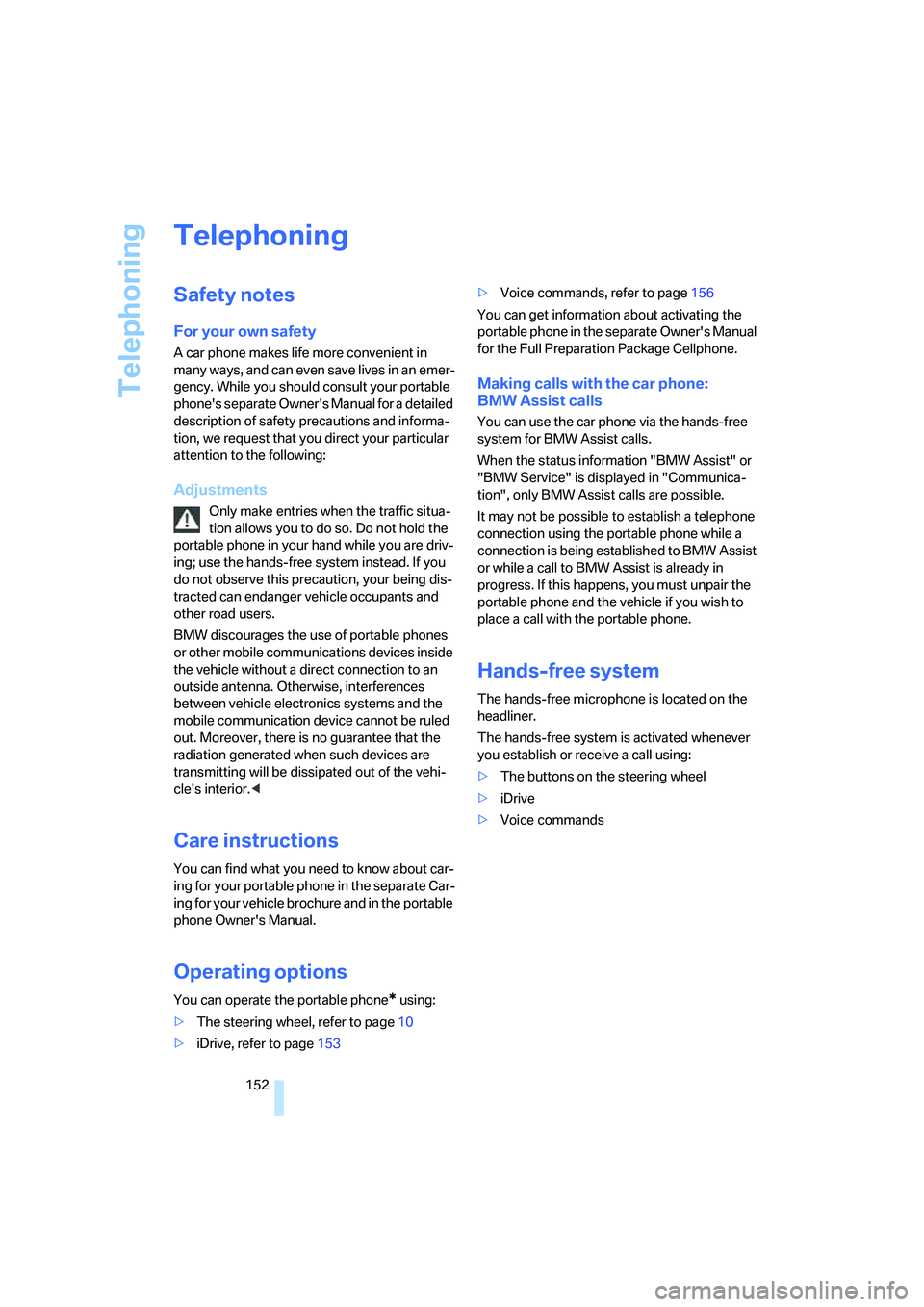 Telephoning

Telephoning

Safety notes

For your own safety

A car phone makes life more convenient in many ways, and can even save lives in an emergency. While you should consult your portable phone's separate Owner's Manual for a detailed description of safety precautions and information, we request that you direct your particular attention to the following:

Adjustments

Only make entries when the traffic situation allows you to do so. Do not hold the portable phone in your hand while you are driving; use the hands-free system instead. If you do not observe this precaution, your being distracted can endanger vehicle occupants and other road users.

BMW discourages the use of portable phones or other mobile communications devices inside the vehicle without a direct connection to an outside antenna. Otherwise, interferences between vehicle electronics systems and the mobile communication device cannot be ruled out. Moreover, there is no guarantee that the radiation generated when such devices are transmitting will be dissipated out of the vehicle's interior.◀

Care instructions

You can find what you need to know about caring for your portable phone in the separate Caring for your vehicle brochure and in the portable phone Owner's Manual.

Operating options

You can operate the portable phone* using:

▷ The steering wheel, refer to page 10

▷ iDrive, refer to page 153

▷ Voice commands, refer to page 156

You can get information about activating the portable phone in the separate Owner's Manual for the Full Preparation Package Cellphone.

Making calls with the car phone: BMW Assist calls

You can use the car phone via the hands-free system for BMW Assist calls.

When the status information "BMW Assist" or "BMW Service" is displayed in "Communication", only BMW Assist calls are possible.

It may not be possible to establish a telephone connection using the portable phone while a connection is being established to BMW Assist or while a call to BMW Assist is already in progress. If this happens, you must unpair the portable phone and the vehicle if you wish to place a call with the portable phone.

Hands-free system

The hands-free microphone is located on the headliner.

The hands-free system is activated whenever you establish or receive a call using:

▷ The buttons on the steering wheel

▷ iDrive

▷ Voice commands

152

carmanualsonline.info